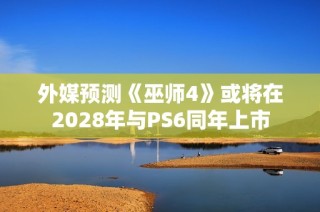 外媒预测《巫师4》或将在2028年与PS6同年上市